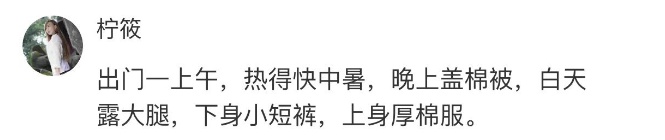 柠筱

出门一上午，热得快中暑，晚上盖棉被，白天露大腿，下身小短裤，上身厚棉服。